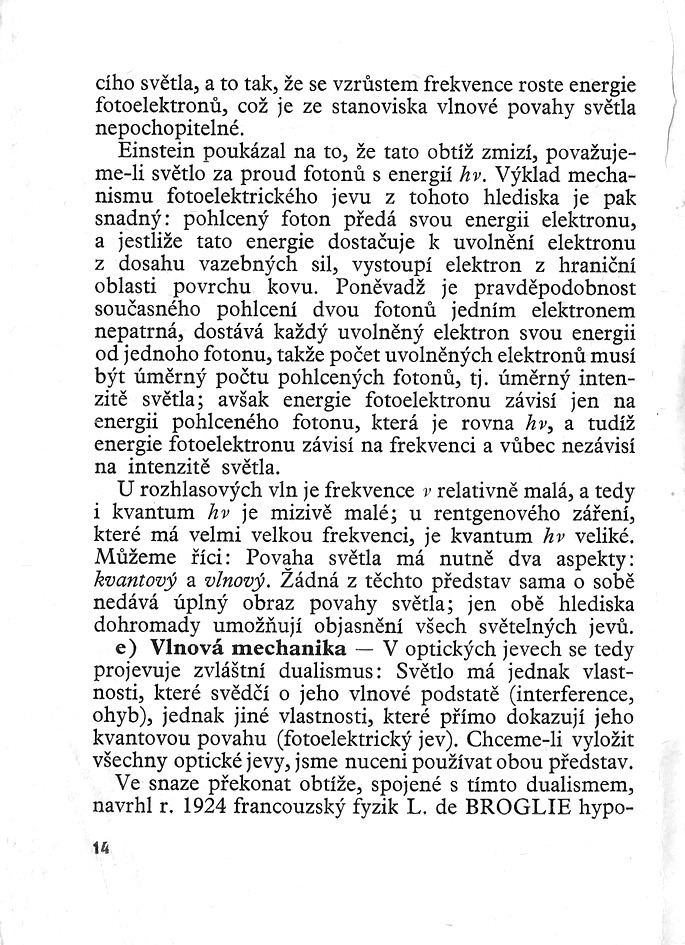 cího světla, a to tak, že se vzrůstem frekvence roste energie fotoelektronů, což je ze stanoviska vlnové povahy světla nepochopitelné.

Einstein poukázal na to, že tato obtíž zmizí, považujeme-li světlo za proud fotonů s energií $h\nu$. Výklad mechanismu fotoelektrického jevu z tohoto hlediska je pak snadný: pohlcený foton předá svou energii elektronu, a jestliže tato energie dostačuje k uvolnění elektronu z dosahu vazebných sil, vystoupí elektron z hraniční oblasti povrchu kovu. Poněvadž je pravděpodobnost současného pohlcení dvou fotonů jedním elektronem nepatrná, dostává každý uvolněný elektron svou energii od jednoho fotonu, takže počet uvolněných elektronů musí být úměrný počtu pohlcených fotonů, tj. úměrný intenzitě světla; avšak energie fotoelektronu závisí jen na energii pohlceného fotonu, která je rovna $h\nu$, a tudíž energie fotoelektronu závisí na frekvenci a vůbec nezávisí na intenzitě světla.

U rozhlasových vln je frekvence $\nu$ relativně malá, a tedy i kvantum $h\nu$ je mizivě malé; u rentgenového záření, které má velmi velkou frekvenci, je kvantum $h\nu$ veliké. Můžeme říci: Povaha světla má nutně dva aspekty: kvantový a vlnový. Žádná z těchto představ sama o sobě nedává úplný obraz povahy světla; jen obě hlediska dohromady umožňují objasnění všech světelných jevů.

e) Vlnová mechanika — V optických jevech se tedy projevuje zvláštní dualismus: Světlo má jednak vlastnosti, které svědčí o jeho vlnové podstatě (interference, ohyb), jednak jiné vlastnosti, které přímo dokazují jeho kvantovou povahu (fotoelektrický jev). Chceme-li vyložit všechny optické jevy, jsme nuceni používat obou představ.

Ve snaze překonat obtíže, spojené s tímto dualismem, navrhl r. 1924 francouzský fyzik L. de BROGLIE hypo-

14